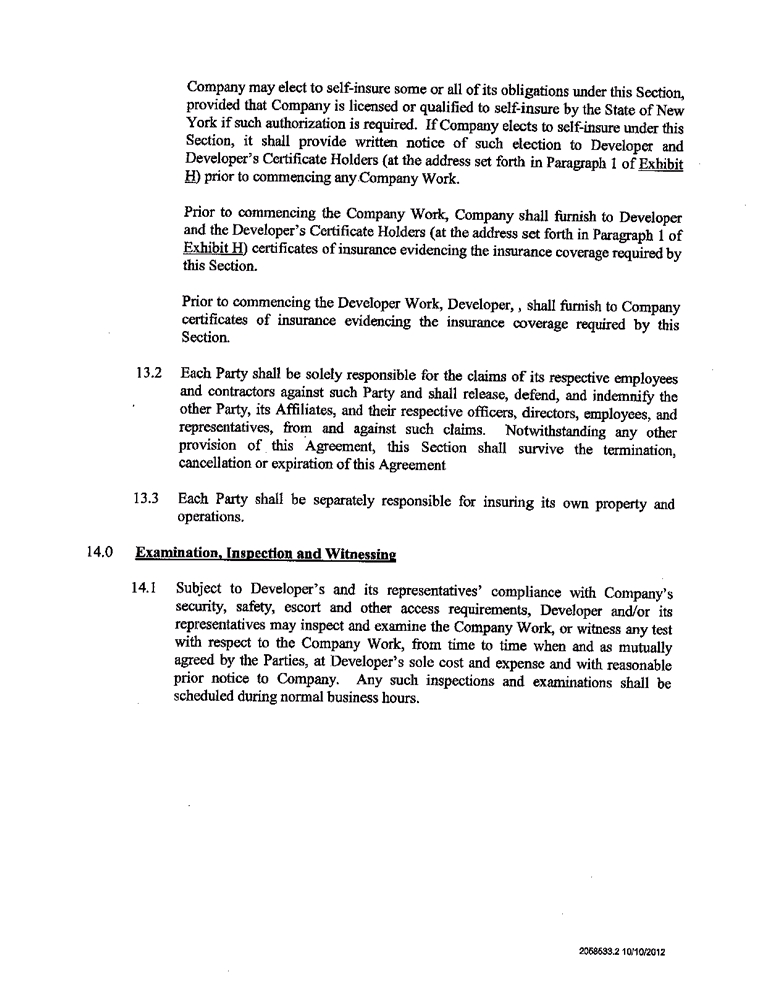 Company may elect to self-insure some or all of its obligations under this Section, provided that Company is licensed or qualified to self-insure by the State of New York if such authorization is required. If Company elects to self-insure under this Section, it shall provide written notice of such election to Developer and Developer's Certificate Holders (at the address set forth in Paragraph 1 of Exhibit H) prior to commencing any Company Work.

Prior to commencing the Company Work, Company shall furnish to Developer and the Developer's Certificate Holders (at the address set forth in Paragraph 1 of Exhibit H) certificates of insurance evidencing the insurance coverage required by this Section.

Prior to commencing the Developer Work, Developer, , shall furnish to Company certificates of insurance evidencing the insurance coverage required by this Section.

13.2 Each Party shall be solely responsible for the claims of its respective employees and contractors against such Party and shall release, defend, and indemnify the other Party, its Affiliates, and their respective officers, directors, employees, and representatives, from and against such claims. Notwithstanding any other provision of this Agreement, this Section shall survive the termination, cancellation or expiration of this Agreement

13.3 Each Party shall be separately responsible for insuring its own property and operations.

14.0 Examination, Inspection and Witnessing

14.1 Subject to Developer's and its representatives' compliance with Company's security, safety, escort and other access requirements, Developer and/or its representatives may inspect and examine the Company Work, or witness any test with respect to the Company Work, from time to time when and as mutually agreed by the Parties, at Developer's sole cost and expense and with reasonable prior notice to Company. Any such inspections and examinations shall be scheduled during normal business hours.

2068633.2 10/10/2012